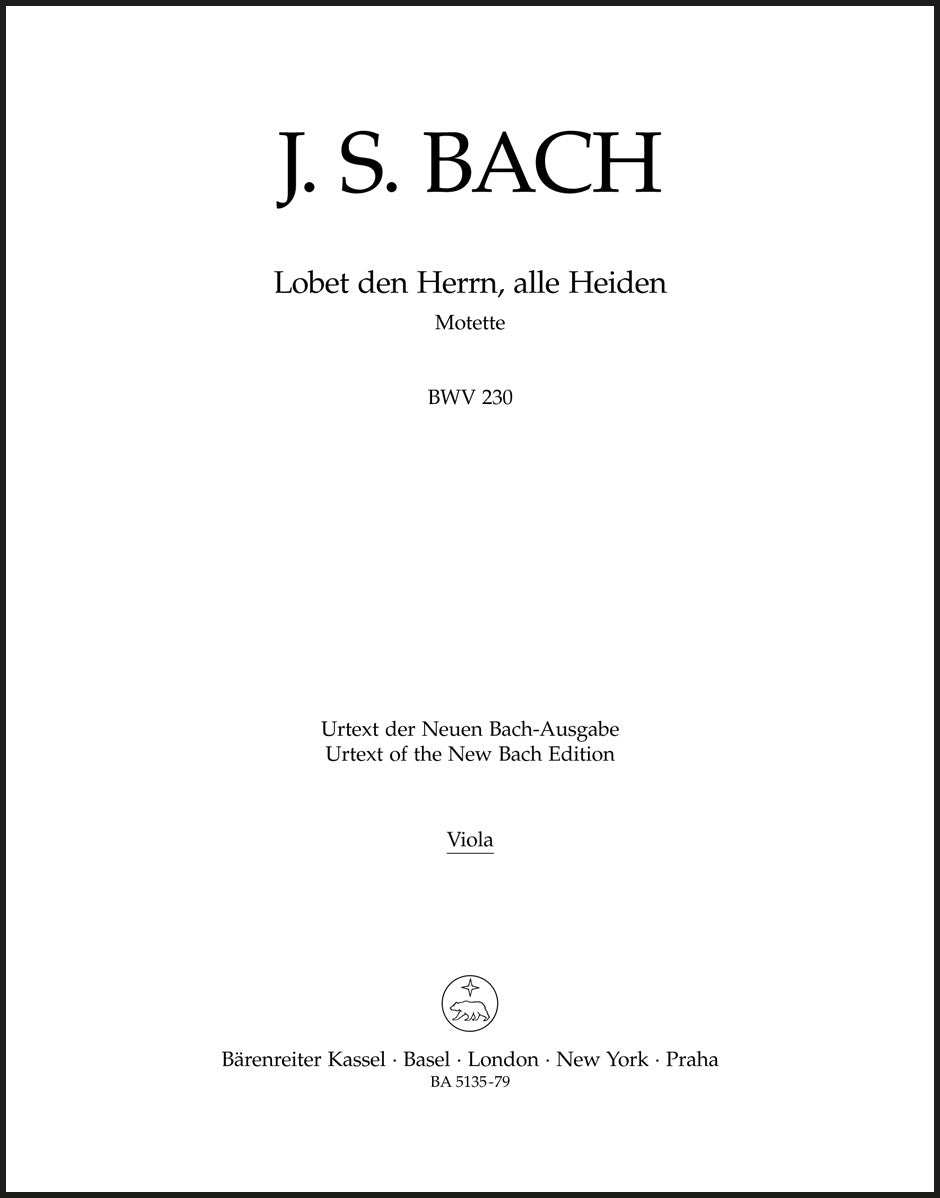 J. S. BACH

Lobet den Herrn, alle Heiden

Motette

BWV 230

Urtext der Neuen Bach-Ausgabe
Urtext of the New Bach Edition

Viola

Bärenreiter Kassel · Basel · London · New York · Praha
BA 5135-79